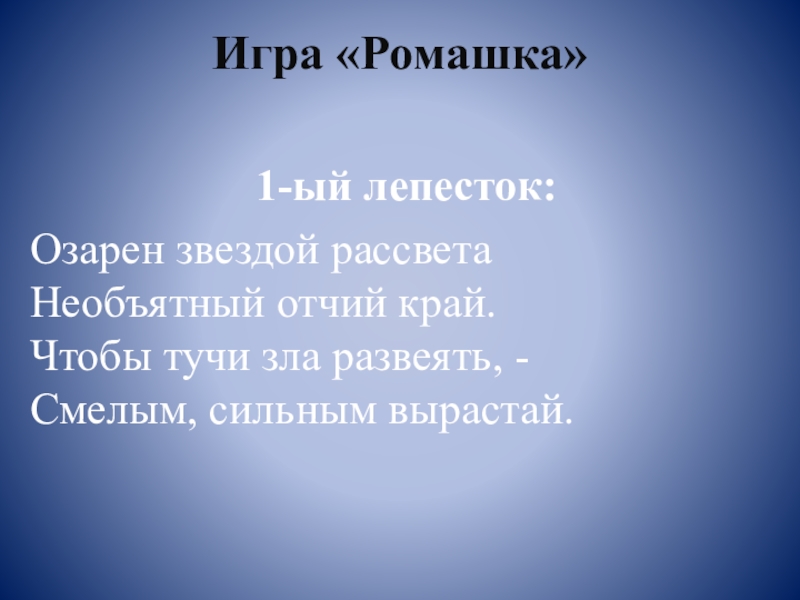 Игра «Ромашка»

1-ый лепесток:

Озарен звездой рассвета
Необъятный отчий край.
Чтобы тучи зла развеять, -
Смелым, сильным вырастай.